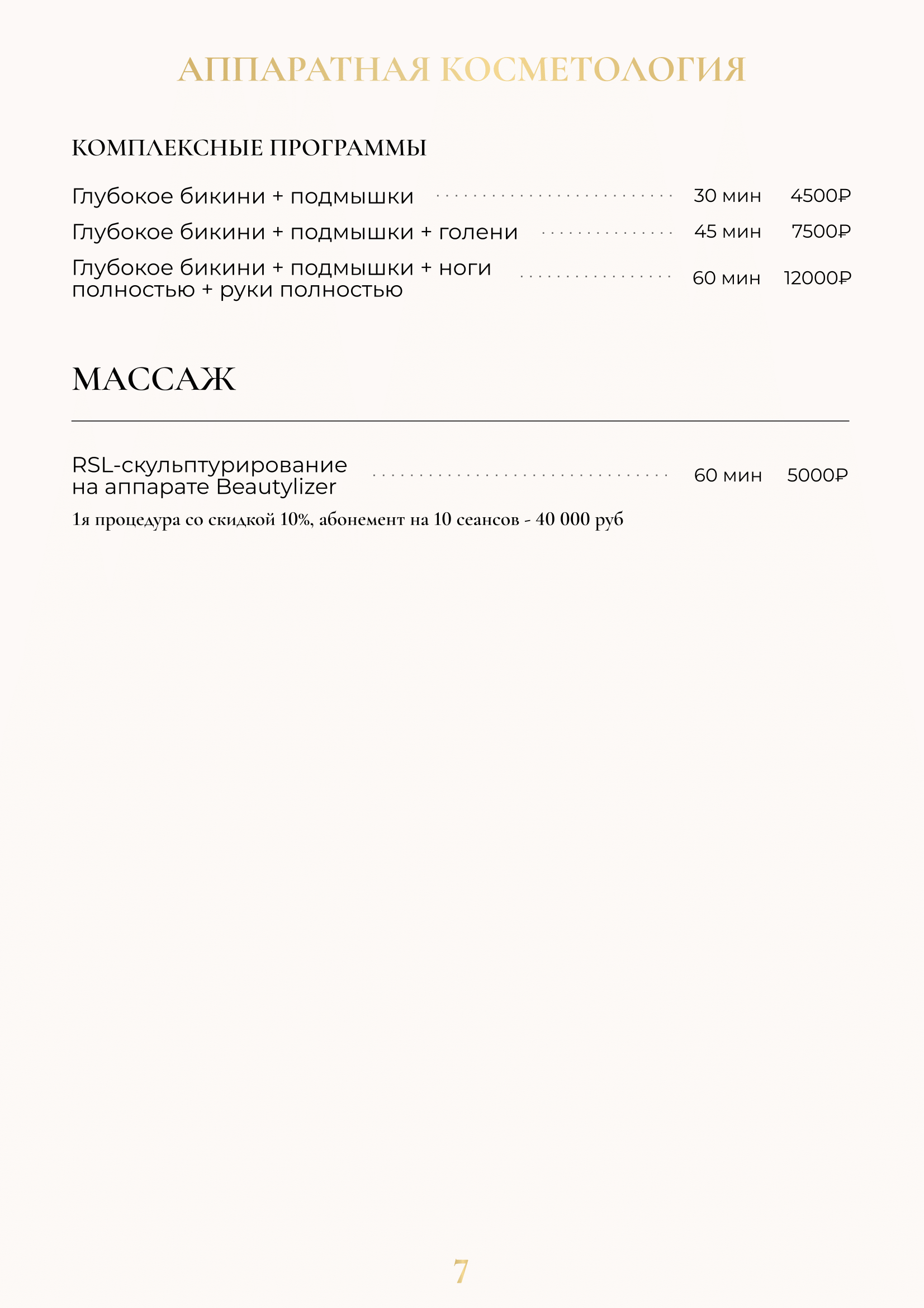 АППАРАТНАЯ КОСМЕТОЛОГИЯ

КОМПЛЕКСНЫЕ ПРОГРАММЫ

Глубокое бикини + подмышки 30 мин 4500₽

Глубокое бикини + подмышки + голени 45 мин 7500₽

Глубокое бикини + подмышки + ноги полностью + руки полностью 60 мин 12000₽

МАССАЖ

RSL-скульптурирование на аппарате Beautylizer 60 мин 5000₽

1я процедура со скидкой 10%, абонемент на 10 сеансов - 40 000 руб

7